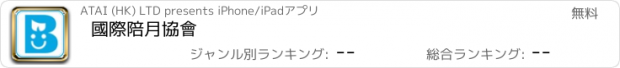 ATAI (HK) LTD presents iPhone/iPadアプリ

無料

國際陪月協會

ジャンル別ランキング: --

総合ランキング: --